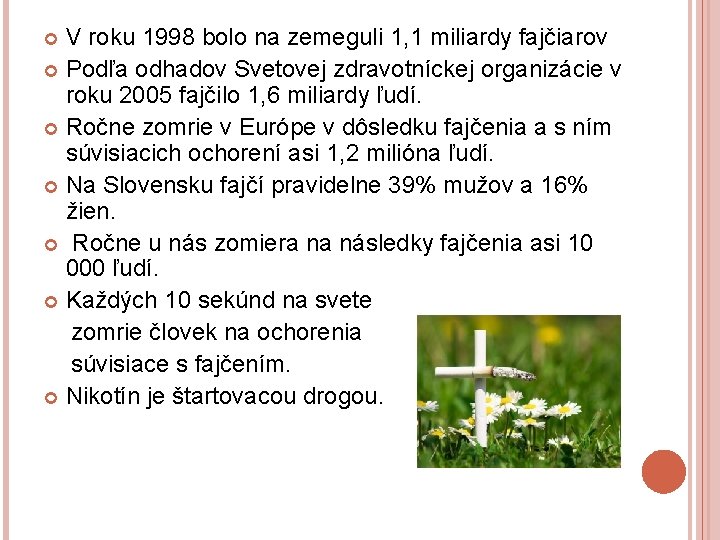 • V roku 1998 bolo na zemeguli 1,1 miliardy fajčiarov
• Podľa odhadov Svetovej zdravotníckej organizácie v roku 2005 fajčilo 1,6 miliardy ľudí.
• Ročne zomrie v Európe v dôsledku fajčenia a s ním súvisiacich ochorení asi 1,2 milióna ľudí.
• Na Slovensku fajčí pravidelne 39% mužov a 16% žien.
• Ročne u nás zomiera na následky fajčenia asi 10 000 ľudí.
• Každých 10 sekúnd na svete zomrie človek na ochorenia súvisiace s fajčením.
• Nikotín je štartovacou drogou.